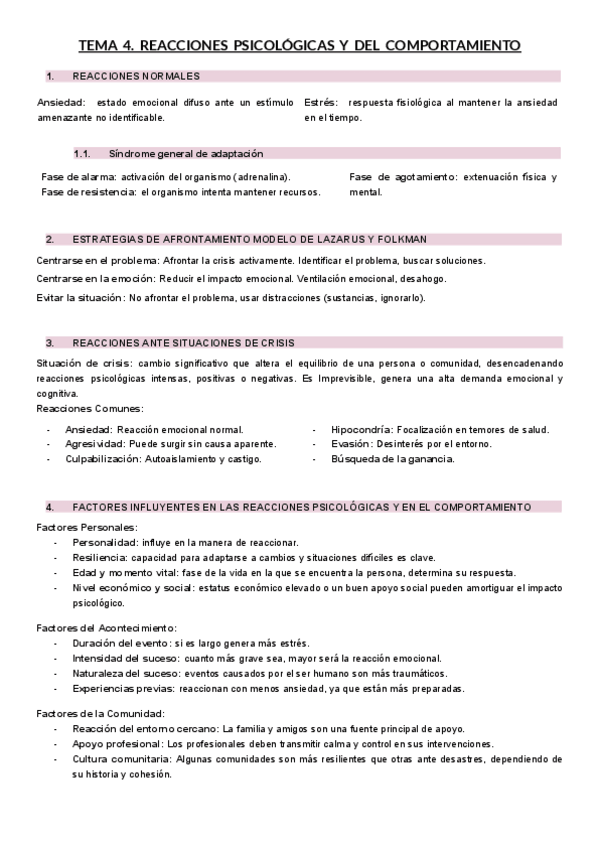 TEMA 4. REACCIONES PSICOLÓGICAS Y DEL COMPORTAMIENTO

1. REACCIONES NORMALES

Ansiedad: estado emocional difuso ante un estímulo amenazante no identificable.

Estrés: respuesta fisiológica al mantener la ansiedad en el tiempo.

1.1. Síndrome general de adaptación

Fase de alarma: activación del organismo (adrenalina).
Fase de resistencia: el organismo intenta mantener recursos.

Fase de agotamiento: extenuación física y mental.

2. ESTRATEGIAS DE AFRONTAMIENTO MODELO DE LAZARUS Y FOLKMAN

Centrarse en el problema: Afrontar la crisis activamente. Identificar el problema, buscar soluciones.

Centrarse en la emoción: Reducir el impacto emocional. Ventilación emocional, desahogo.

Evitar la situación: No afrontar el problema, usar distracciones (sustancias, ignorarlo).

3. REACCIONES ANTE SITUACIONES DE CRISIS

Situación de crisis: cambio significativo que altera el equilibrio de una persona o comunidad, desencadenando reacciones psicológicas intensas, positivas o negativas. Es Imprevisible, genera una alta demanda emocional y cognitiva.
Reacciones Comunes:

- Ansiedad: Reacción emocional normal.
- Agresividad: Puede surgir sin causa aparente.
- Culpabilización: Autoaislamiento y castigo.
- Hipocondría: Focalización en temores de salud.
- Evasión: Desinterés por el entorno.
- Búsqueda de la ganancia.

4. FACTORES INFLUYENTES EN LAS REACCIONES PSICOLÓGICAS Y EN EL COMPORTAMIENTO

Factores Personales:
- Personalidad: influye en la manera de reaccionar.
- Resiliencia: capacidad para adaptarse a cambios y situaciones difíciles es clave.
- Edad y momento vital: fase de la vida en la que se encuentra la persona, determina su respuesta.
- Nivel económico y social: estatus económico elevado o un buen apoyo social pueden amortiguar el impacto psicológico.

Factores del Acontecimiento:
- Duración del evento: si es largo genera más estrés.
- Intensidad del suceso: cuanto más grave sea, mayor será la reacción emocional.
- Naturaleza del suceso: eventos causados por el ser humano son más traumáticos.
- Experiencias previas: reaccionan con menos ansiedad, ya que están más preparadas.

Factores de la Comunidad:
- Reacción del entorno cercano: La familia y amigos son una fuente principal de apoyo.
- Apoyo profesional: Los profesionales deben transmitir calma y control en sus intervenciones.
- Cultura comunitaria: Algunas comunidades son más resilientes que otras ante desastres, dependiendo de su historia y cohesión.